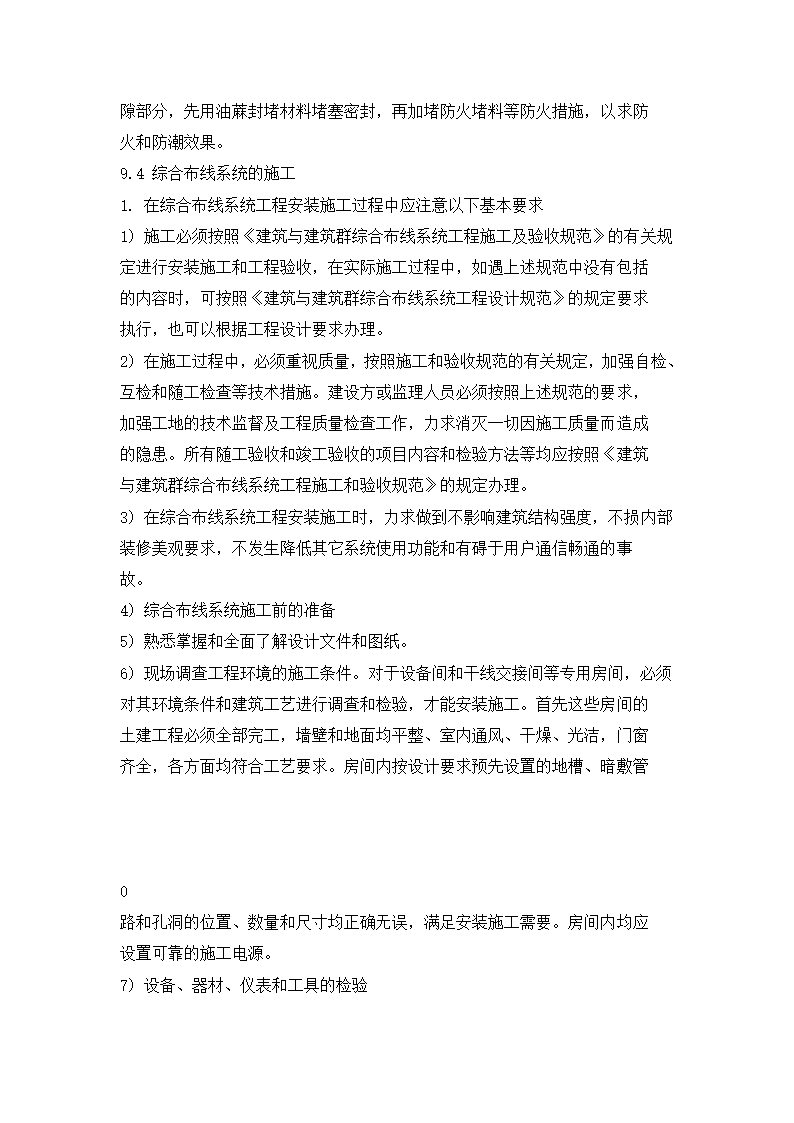 隙部分，先用油蔴封堵材料堵塞密封，再加堵防火堵料等防火措施，以求防火和防潮效果。

9.4 综合布线系统的施工

1. 在综合布线系统工程安装施工过程中应注意以下基本要求

1）施工必须按照《建筑与建筑群综合布线系统工程施工及验收规范》的有关规定进行安装施工和工程验收，在实际施工过程中，如遇上述规范中没有包括的内容时，可按照《建筑与建筑群综合布线系统工程设计规范》的规定要求执行，也可以根据工程设计要求办理。

2）在施工过程中，必须重视质量，按照施工和验收规范的有关规定，加强自检、互检和随工检查等技术措施。建设方或监理人员必须按照上述规范的要求，加强工地的技术监督及工程质量检查工作，力求消灭一切因施工质量而造成的隐患。所有随工验收和竣工验收的项目内容和检验方法等均应按照《建筑与建筑群综合布线系统工程施工和验收规范》的规定办理。

3）在综合布线系统工程安装施工时，力求做到不影响建筑结构强度，不损内部装修美观要求，不发生降低其它系统使用功能和有碍于用户通信畅通的事故。

4）综合布线系统施工前的准备

5）熟悉掌握和全面了解设计文件和图纸。

6）现场调查工程环境的施工条件。对于设备间和干线交接间等专用房间，必须对其环境条件和建筑工艺进行调查和检验，才能安装施工。首先这些房间的土建工程必须全部完工，墙壁和地面均平整、室内通风、干燥、光洁，门窗齐全，各方面均符合工艺要求。房间内按设计要求预先设置的地槽、暗敷管

0

路和孔洞的位置、数量和尺寸均正确无误，满足安装施工需要。房间内均应设置可靠的施工电源。

7）设备、器材、仪表和工具的检验